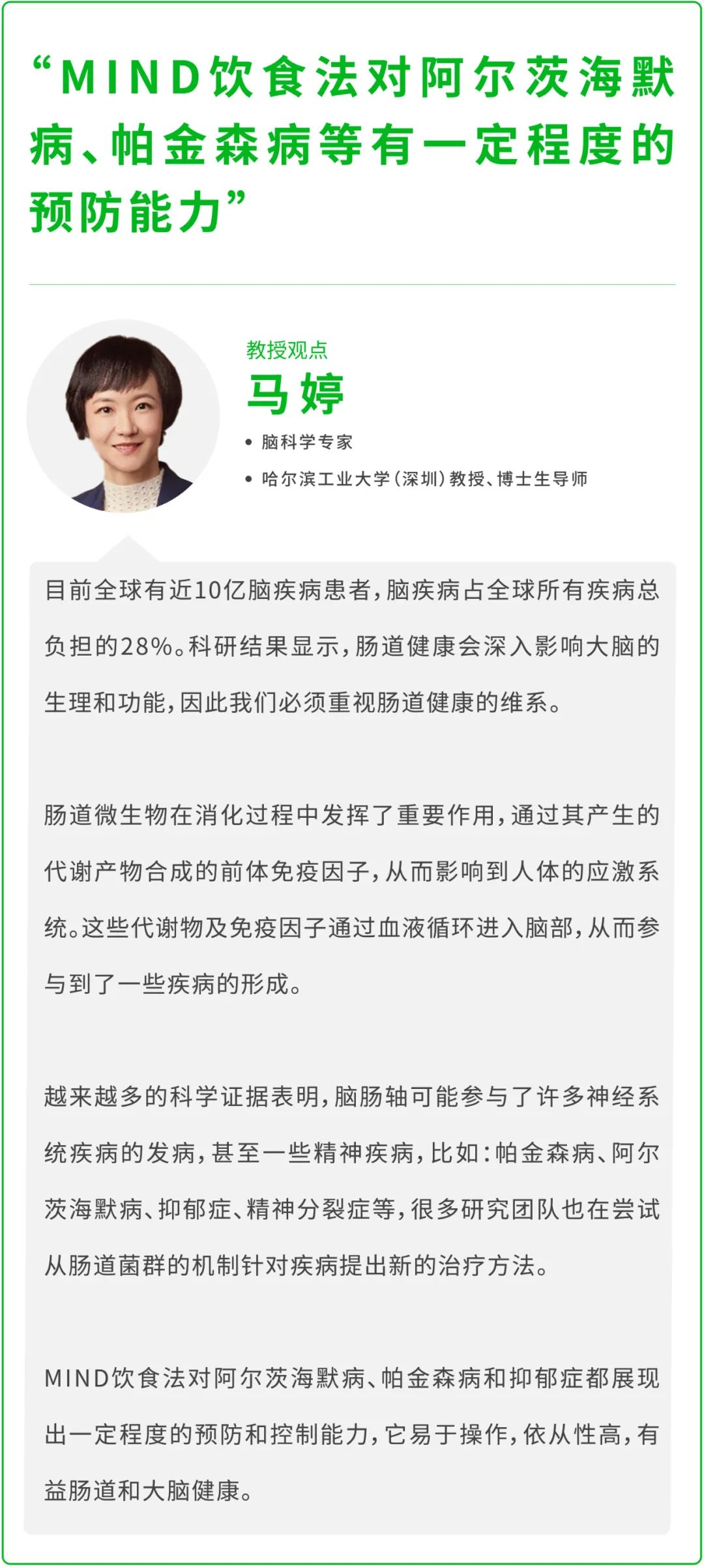 “MIND饮食法对阿尔茨海默病、帕金森病等有一定程度的预防能力”

教授观点
马婷
• 脑科学专家
• 哈尔滨工业大学（深圳）教授、博士生导师

目前全球有近10亿脑疾病患者，脑疾病占全球所有疾病总负担的28%。科研结果显示，肠道健康会深入影响大脑的生理和功能，因此我们必须重视肠道健康的维系。

肠道微生物在消化过程中发挥了重要作用，通过其产生的代谢产物合成的前体免疫因子，从而影响到人体的应激系统。这些代谢物及免疫因子通过血液循环进入脑部，从而参与到了一些疾病的形成。

越来越多的科学证据表明，脑肠轴可能参与了许多神经系统疾病的发病，甚至一些精神疾病，比如：帕金森病、阿尔茨海默病、抑郁症、精神分裂症等，很多研究团队也在尝试从肠道菌群的机制针对疾病提出新的治疗方法。

MIND饮食法对阿尔茨海默病、帕金森病和抑郁症都展现出一定程度的预防和控制能力，它易于操作，依从性高，有益肠道和大脑健康。